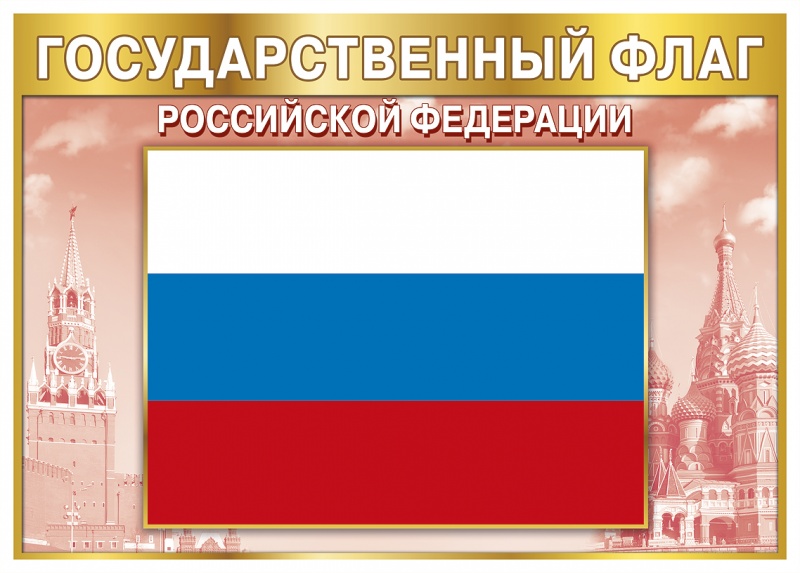 ГОСУДАРСТВЕННЫЙ ФЛАГ
РОССИЙСКОЙ ФЕДЕРАЦИИ